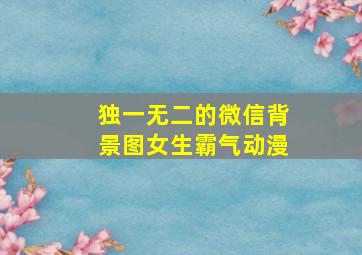 独一无二的微信背景图女生霸气动漫